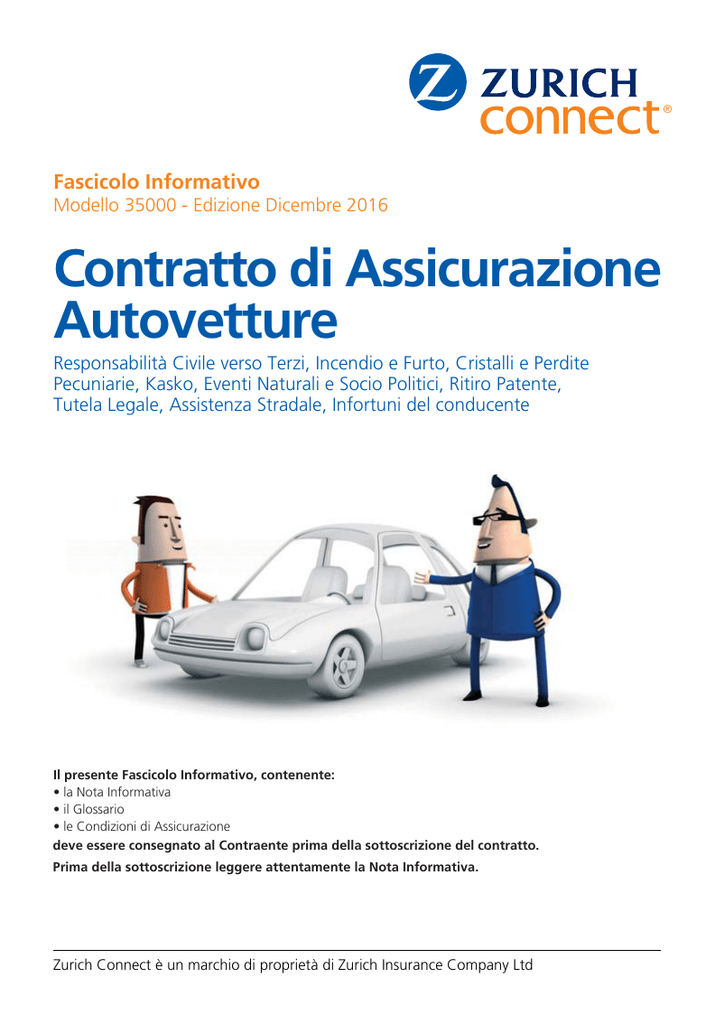 ZURICH
connect®

Fascicolo Informativo
Modello 35000 - Edizione Dicembre 2016

Contratto di Assicurazione Autovetture

Responsabilità Civile verso Terzi, Incendio e Furto, Cristalli e Perdite Pecuniarie, Kasko, Eventi Naturali e Socio Politici, Ritiro Patente, Tutela Legale, Assistenza Stradale, Infortuni del conducente

Il presente Fascicolo Informativo, contenente:
• la Nota Informativa
• il Glossario
• le Condizioni di Assicurazione
deve essere consegnato al Contraente prima della sottoscrizione del contratto.
Prima della sottoscrizione leggere attentamente la Nota Informativa.

Zurich Connect è un marchio di proprietà di Zurich Insurance Company Ltd